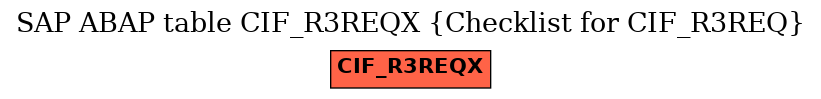 SAP ABAP table CIF_R3REQX {Checklist for CIF_R3REQ}

CIF_R3REQX